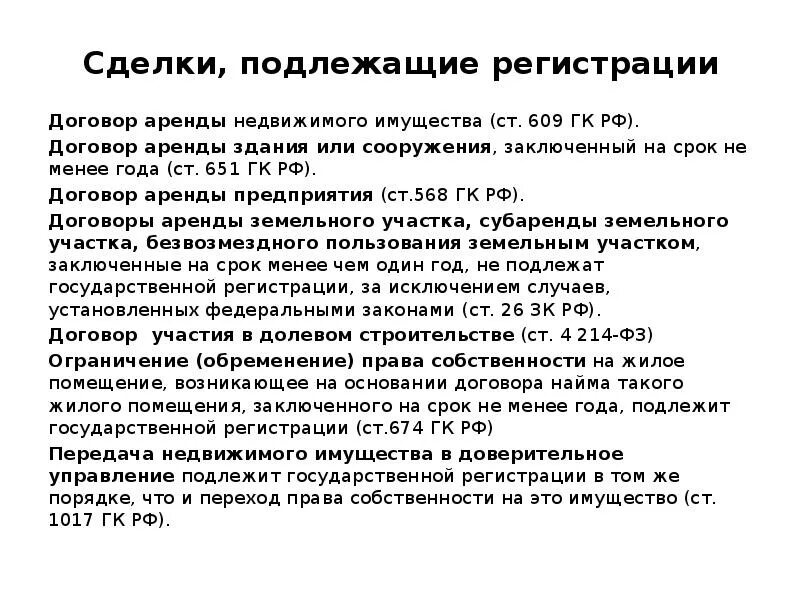 Сделки, подлежащие регистрации

Договор аренды недвижимого имущества (ст. 609 ГК РФ).

Договор аренды здания или сооружения, заключенный на срок не менее года (ст. 651 ГК РФ).

Договор аренды предприятия (ст.568 ГК РФ).

Договоры аренды земельного участка, субаренды земельного участка, безвозмездного пользования земельным участком, заключенные на срок менее чем один год, не подлежат государственной регистрации, за исключением случаев, установленных федеральными законами (ст. 26 ЗК РФ).

Договор участия в долевом строительстве (ст. 4 214-ФЗ)

Ограничение (обременение) права собственности на жилое помещение, возникающее на основании договора найма такого жилого помещения, заключенного на срок не менее года, подлежит государственной регистрации (ст.674 ГК РФ)

Передача недвижимого имущества в доверительное управление подлежит государственной регистрации в том же порядке, что и переход права собственности на это имущество (ст. 1017 ГК РФ).